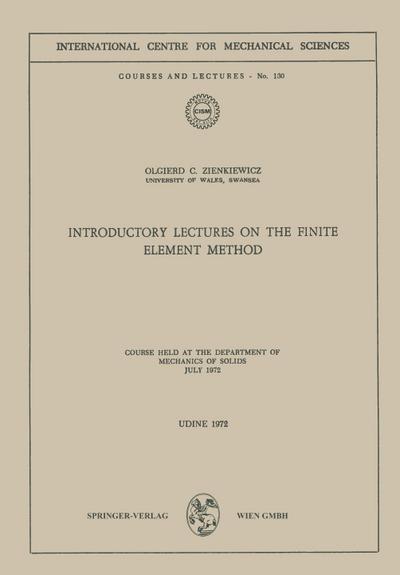 INTERNATIONAL CENTRE FOR MECHANICAL SCIENCES

COURSES AND LECTURES - No. 130

CISM

OLGIERD C. ZIENKIEWICZ
UNIVERSITY OF WALES, SWANSEA

INTRODUCTORY LECTURES ON THE FINITE ELEMENT METHOD

COURSE HELD AT THE DEPARTMENT OF MECHANICS OF SOLIDS
JULY 1972

UDINE 1972

SPRINGER-VERLAG WIEN GMBH